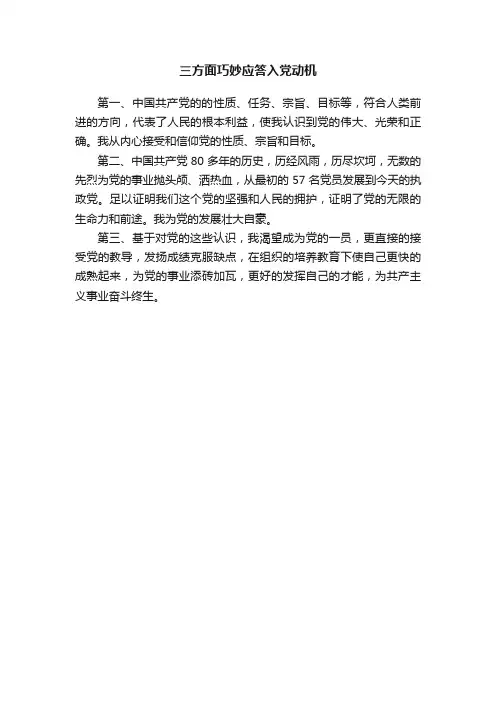 三方面巧妙应答入党动机

第一、中国共产党的的性质、任务、宗旨、目标等，符合人类前进的方向，代表了人民的根本利益，使我认识到党的伟大、光荣和正确。我从内心接受和信仰党的性质、宗旨和目标。

第二、中国共产党 80 多年的历史，历经风雨，历尽坎坷，无数的先烈为党的事业抛头颅、洒热血，从最初的 57 名党员发展到今天的执政党。足以证明我们这个党的坚强和人民的拥护，证明了党的无限的生命力和前途。我为党的发展壮大自豪。

第三、基于对党的这些认识，我渴望成为党的一员，更直接的接受党的教导，发扬成绩克服缺点，在组织的培养教育下使自己更快的成熟起来，为党的事业添砖加瓦，更好的发挥自己的才能，为共产主义事业奋斗终生。